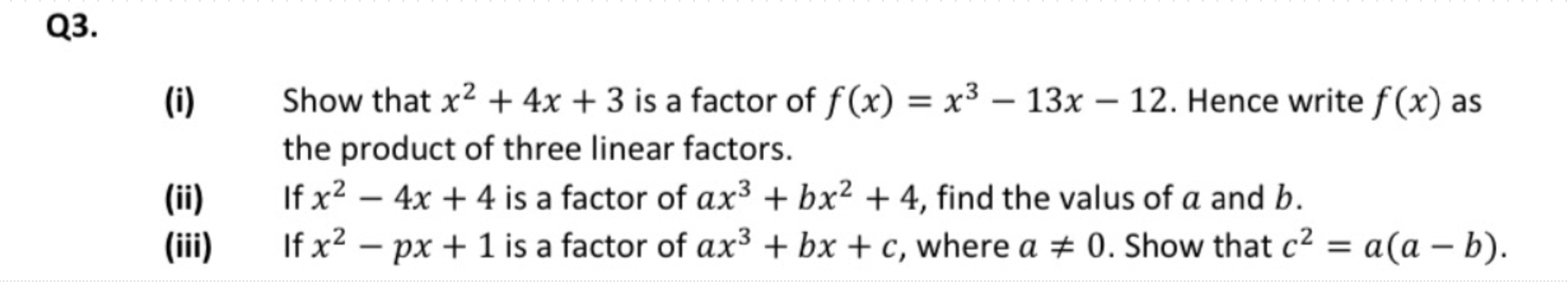 Q3.

(i) Show that $x^2 + 4x + 3$ is a factor of $f(x) = x^3 - 13x - 12$. Hence write $f(x)$ as the product of three linear factors.

(ii) If $x^2 - 4x + 4$ is a factor of $ax^3 + bx^2 + 4$, find the valus of $a$ and $b$.

(iii) If $x^2 - px + 1$ is a factor of $ax^3 + bx + c$, where $a \neq 0$. Show that $c^2 = a(a - b)$.